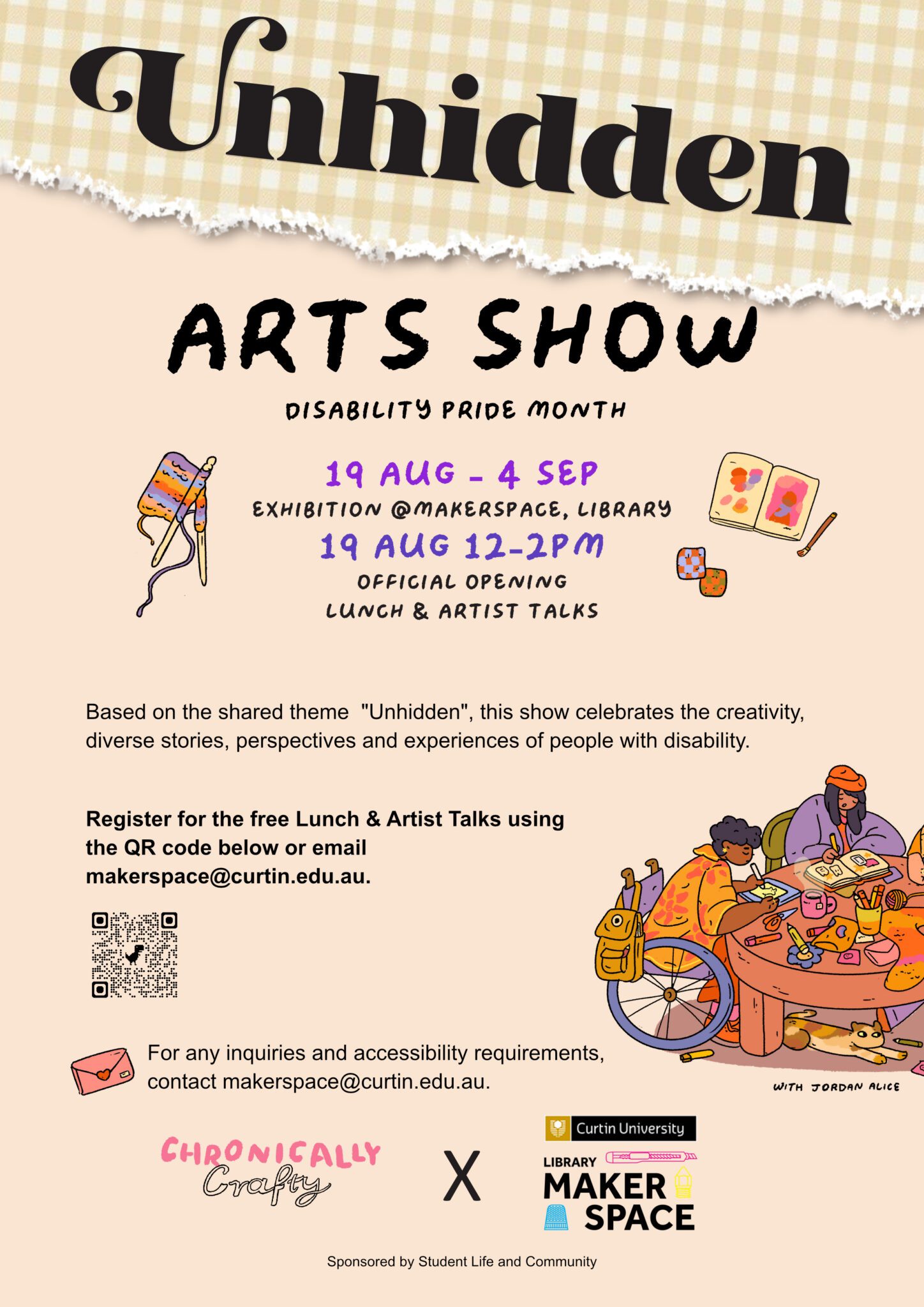 Unhidden

ARTS SHOW

DISABILITY PRIDE MONTH

19 AUG - 4 SEP
EXHIBITION @MAKERSPACE, LIBRARY
19 AUG 12-2PM
OFFICIAL OPENING
LUNCH & ARTIST TALKS

Based on the shared theme "Unhidden", this show celebrates the creativity, diverse stories, perspectives and experiences of people with disability.

Register for the free Lunch & Artist Talks using the QR code below or email makerspace@curtin.edu.au.

For any inquiries and accessibility requirements, contact makerspace@curtin.edu.au.

WITH JORDAN ALICE

CHRONICALLY Crafty

X

Curtin University
LIBRARY
MAKER SPACE

Sponsored by Student Life and Community